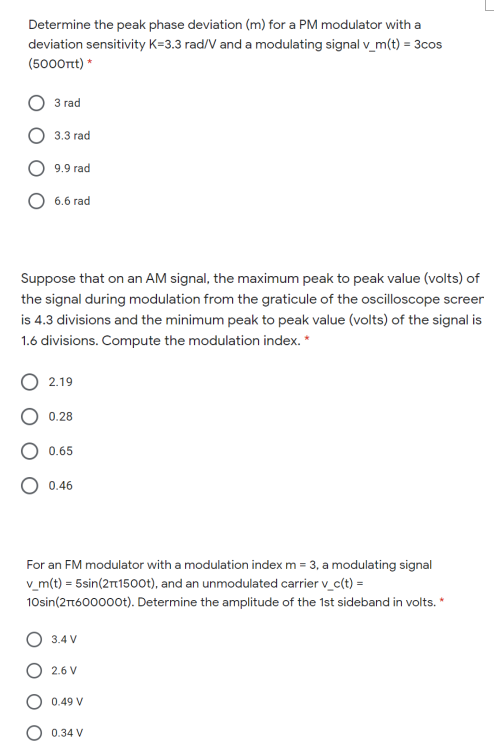 Determine the peak phase deviation (m) for a PM modulator with a deviation sensitivity K=3.3 rad/V and a modulating signal v_m(t) = 3cos (5000πt) *

3 rad

3.3 rad

9.9 rad

6.6 rad

Suppose that on an AM signal, the maximum peak to peak value (volts) of the signal during modulation from the graticule of the oscilloscope screer is 4.3 divisions and the minimum peak to peak value (volts) of the signal is 1.6 divisions. Compute the modulation index. *

2.19

0.28

0.65

0.46

For an FM modulator with a modulation index m = 3, a modulating signal v_m(t) = 5sin(2π1500t), and an unmodulated carrier v_c(t) = 10sin(2π600000t). Determine the amplitude of the 1st sideband in volts. *

3.4 V

2.6 V

0.49 V

0.34 V